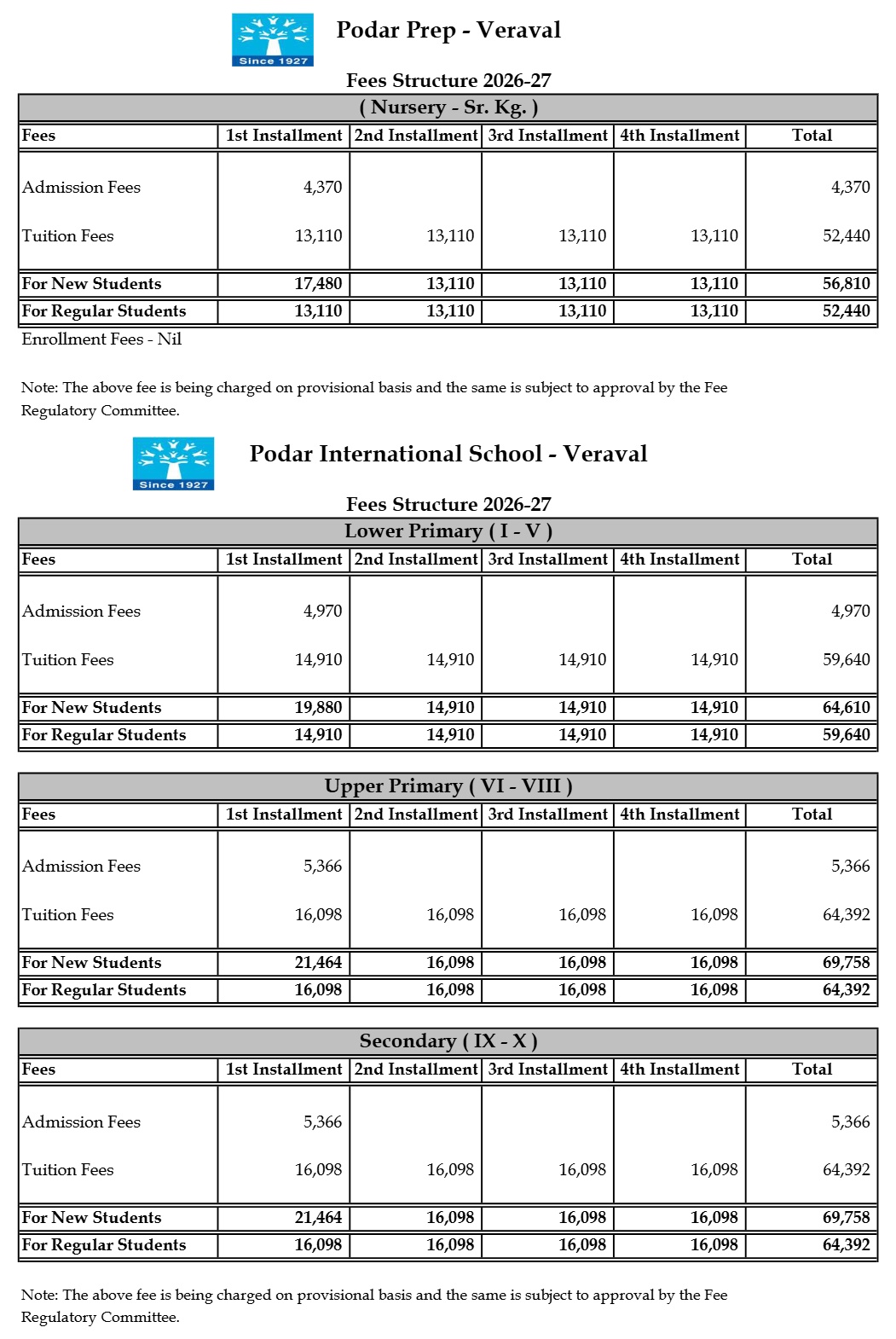 Since 1927

Podar Prep - Veraval

Fees Structure 2026-27

( Nursery - Sr. Kg. )

| Fees | 1st Installment | 2nd Installment | 3rd Installment | 4th Installment | Total |
|---|---|---|---|---|---|
| Admission Fees | 4,370 | | | | 4,370 |
| Tuition Fees | 13,110 | 13,110 | 13,110 | 13,110 | 52,440 |
| For New Students | 17,480 | 13,110 | 13,110 | 13,110 | 56,810 |
| For Regular Students | 13,110 | 13,110 | 13,110 | 13,110 | 52,440 |

Enrollment Fees - Nil

Note: The above fee is being charged on provisional basis and the same is subject to approval by the Fee Regulatory Committee.

Since 1927

Podar International School - Veraval

Fees Structure 2026-27

Lower Primary ( I - V )

| Fees | 1st Installment | 2nd Installment | 3rd Installment | 4th Installment | Total |
|---|---|---|---|---|---|
| Admission Fees | 4,970 | | | | 4,970 |
| Tuition Fees | 14,910 | 14,910 | 14,910 | 14,910 | 59,640 |
| For New Students | 19,880 | 14,910 | 14,910 | 14,910 | 64,610 |
| For Regular Students | 14,910 | 14,910 | 14,910 | 14,910 | 59,640 |

Upper Primary ( VI - VIII )

| Fees | 1st Installment | 2nd Installment | 3rd Installment | 4th Installment | Total |
|---|---|---|---|---|---|
| Admission Fees | 5,366 | | | | 5,366 |
| Tuition Fees | 16,098 | 16,098 | 16,098 | 16,098 | 64,392 |
| For New Students | 21,464 | 16,098 | 16,098 | 16,098 | 69,758 |
| For Regular Students | 16,098 | 16,098 | 16,098 | 16,098 | 64,392 |

Secondary ( IX - X )

| Fees | 1st Installment | 2nd Installment | 3rd Installment | 4th Installment | Total |
|---|---|---|---|---|---|
| Admission Fees | 5,366 | | | | 5,366 |
| Tuition Fees | 16,098 | 16,098 | 16,098 | 16,098 | 64,392 |
| For New Students | 21,464 | 16,098 | 16,098 | 16,098 | 69,758 |
| For Regular Students | 16,098 | 16,098 | 16,098 | 16,098 | 64,392 |

Note: The above fee is being charged on provisional basis and the same is subject to approval by the Fee Regulatory Committee.